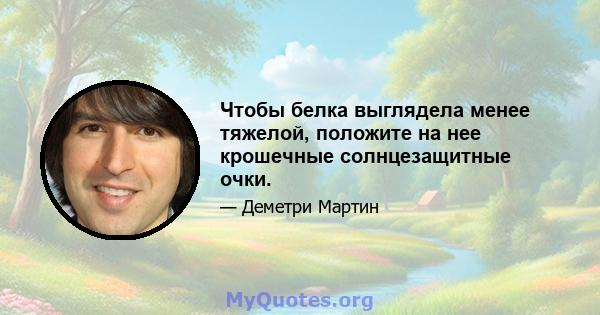 Чтобы белка выглядела менее тяжелой, положите на нее крошечные солнцезащитные очки.

— Деметри Мартин

MyQuotes.org